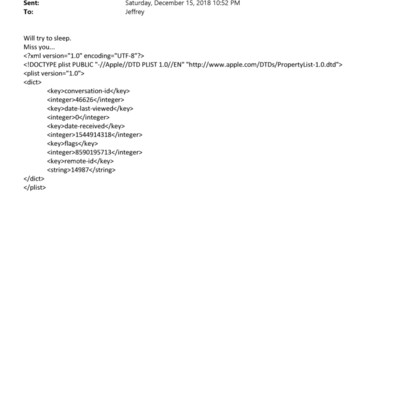 Sent: Saturday, December 15, 2018 10:52 PM
To: Jeffrey

Will try to sleep.
Miss you...
<?xml version="1.0" encoding="UTF-8"?>
<!DOCTYPE plist PUBLIC "-//Apple//DTD PLIST 1.0//EN" "http://www.apple.com/DTDs/PropertyList-1.0.dtd">
<plist version="1.0">
<dict>
<key>conversation-id</key>
<integer>46626</integer>
<key>date-last-viewed</key>
<integer>0</integer>
<key>date-received</key>
<integer>1544914318</integer>
<key>flags</key>
<integer>8590195713</integer>
<key>remote-id</key>
<string>14987</string>
</dict>
</plist>